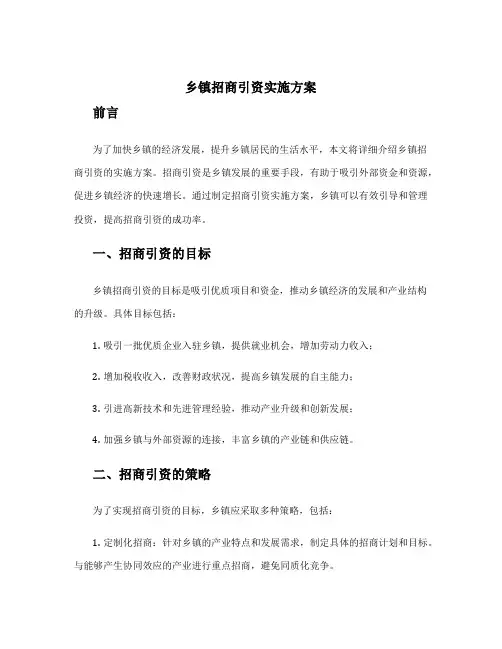 乡镇招商引资实施方案

前言

为了加快乡镇的经济发展，提升乡镇居民的生活水平，本文将详细介绍乡镇招商引资的实施方案。招商引资是乡镇发展的重要手段，有助于吸引外部资金和资源，促进乡镇经济的快速增长。通过制定招商引资实施方案，乡镇可以有效引导和管理投资，提高招商引资的成功率。

一、招商引资的目标

乡镇招商引资的目标是吸引优质项目和资金，推动乡镇经济的发展和产业结构的升级。具体目标包括：

1. 吸引一批优质企业入驻乡镇，提供就业机会，增加劳动力收入；

2. 增加税收收入，改善财政状况，提高乡镇发展的自主能力；

3. 引进高新技术和先进管理经验，推动产业升级和创新发展；

4. 加强乡镇与外部资源的连接，丰富乡镇的产业链和供应链。

二、招商引资的策略

为了实现招商引资的目标，乡镇应采取多种策略，包括：

1. 定制化招商：针对乡镇的产业特点和发展需求，制定具体的招商计划和目标。与能够产生协同效应的产业进行重点招商，避免同质化竞争。